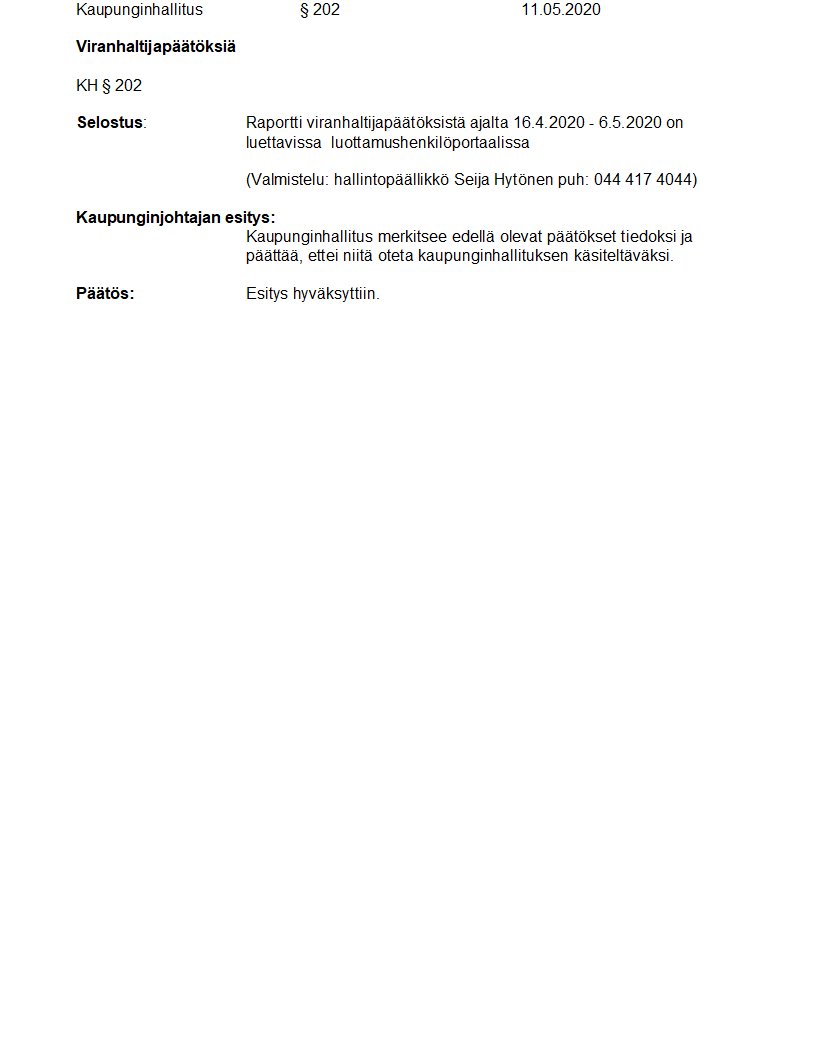 Kaupunginhallitus § 202 11.05.2020

Viranhaltijapäätöksiä

KH § 202

Selostus: Raportti viranhaltijapäätöksistä ajalta 16.4.2020 - 6.5.2020 on luettavissa luottamushenkilöportaalissa

(Valmistelu: hallintopäällikkö Seija Hytönen puh: 044 417 4044)

Kaupunginjohtajan esitys:
Kaupunginhallitus merkitsee edellä olevat päätökset tiedoksi ja päättää, ettei niitä oteta kaupunginhallituksen käsiteltäväksi.

Päätös: Esitys hyväksyttiin.